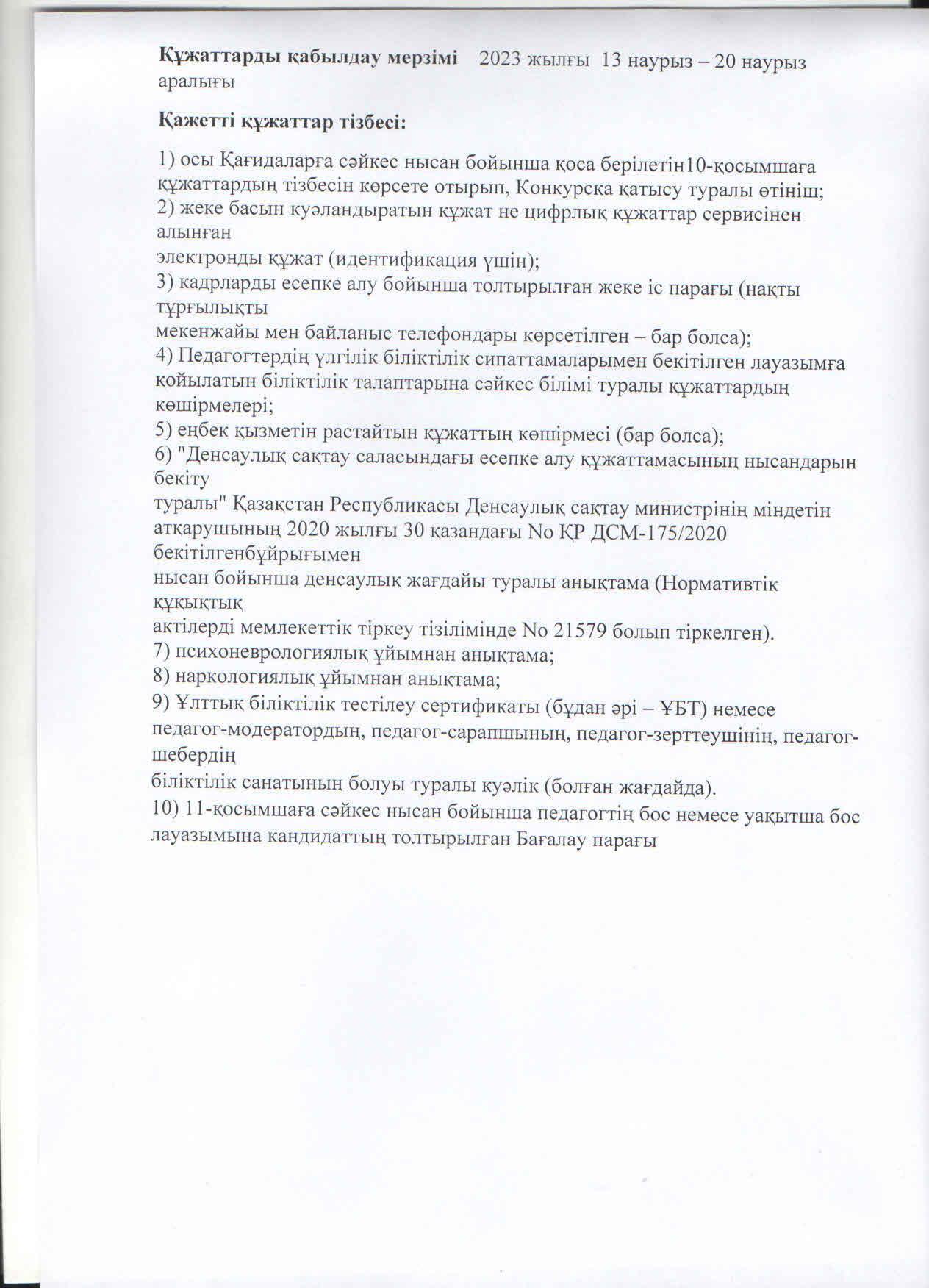 **Құжаттарды қабылдау мерзімі** 2023 жылғы 13 наурыз – 20 наурыз аралығы

**Қажетті құжаттар тізбесі:**

1) осы Қағидаларға сәйкес нысан бойынша қоса берілетін10-қосымшаға құжаттардың тізбесін көрсете отырып, Конкурсқа қатысу туралы өтініш;
2) жеке басын куәландыратын құжат не цифрлық құжаттар сервисінен алынған
электронды құжат (идентификация үшін);
3) кадрларды есепке алу бойынша толтырылған жеке іс парағы (нақты тұрғылықты
мекенжайы мен байланыс телефондары көрсетілген – бар болса);
4) Педагогтердің үлгілік біліктілік сипаттамаларымен бекітілген лауазымға қойылатын біліктілік талаптарына сәйкес білімі туралы құжаттардың көшірмелері;
5) еңбек қызметін растайтын құжаттың көшірмесі (бар болса);
6) "Денсаулық сақтау саласындағы есепке алу құжаттамасының нысандарын бекіту
туралы" Қазақстан Республикасы Денсаулық сақтау министрінің міндетін атқарушының 2020 жылғы 30 қазандағы No ҚР ДСМ-175/2020 бекітілгенбұйрығымен
нысан бойынша денсаулық жағдайы туралы анықтама (Нормативтік құқықтық
актілерді мемлекеттік тіркеу тізілімінде No 21579 болып тіркелген).
7) психоневрологиялық ұйымнан анықтама;
8) наркологиялық ұйымнан анықтама;
9) Ұлттық біліктілік тестілеу сертификаты (бұдан әрі – ҰБТ) немесе педагог-модератордың, педагог-сарапшының, педагог-зерттеушінің, педагог-шебердің
біліктілік санатының болуы туралы куәлік (болған жағдайда).
10) 11-қосымшаға сәйкес нысан бойынша педагогтің бос немесе уақытша бос лауазымына кандидаттың толтырылған Бағалау парағы